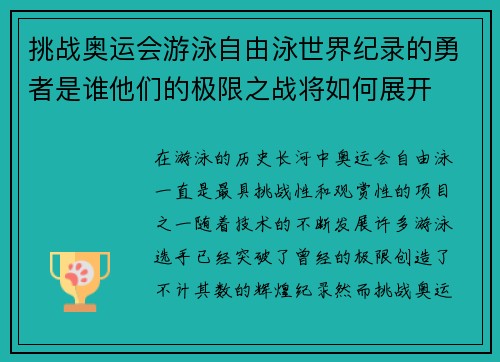 挑战奥运会游泳自由泳世界纪录的勇者是谁他们的极限之战将如何展开

在游泳的历史长河中奥运会自由泳一直是最具挑战性和观赏性的项目之一随着技术的不断发展许多游泳选手已经突破了曾经的极限创造了不计其数的辉煌纪录然而挑战奥运